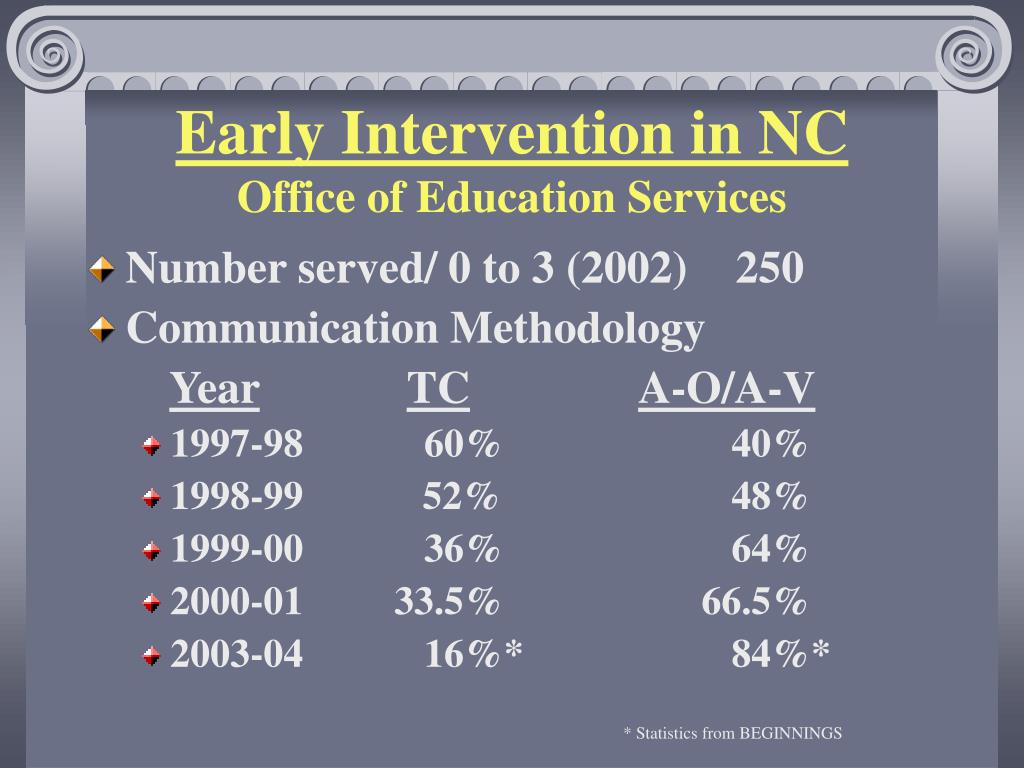 Early Intervention in NC
Office of Education Services

Number served/ 0 to 3 (2002) 250

Communication Methodology

| Year | TC | A-O/A-V |
|---|---|---|
| 1997-98 | 60% | 40% |
| 1998-99 | 52% | 48% |
| 1999-00 | 36% | 64% |
| 2000-01 | 33.5% | 66.5% |
| 2003-04 | 16%* | 84%* |

* Statistics from BEGINNINGS